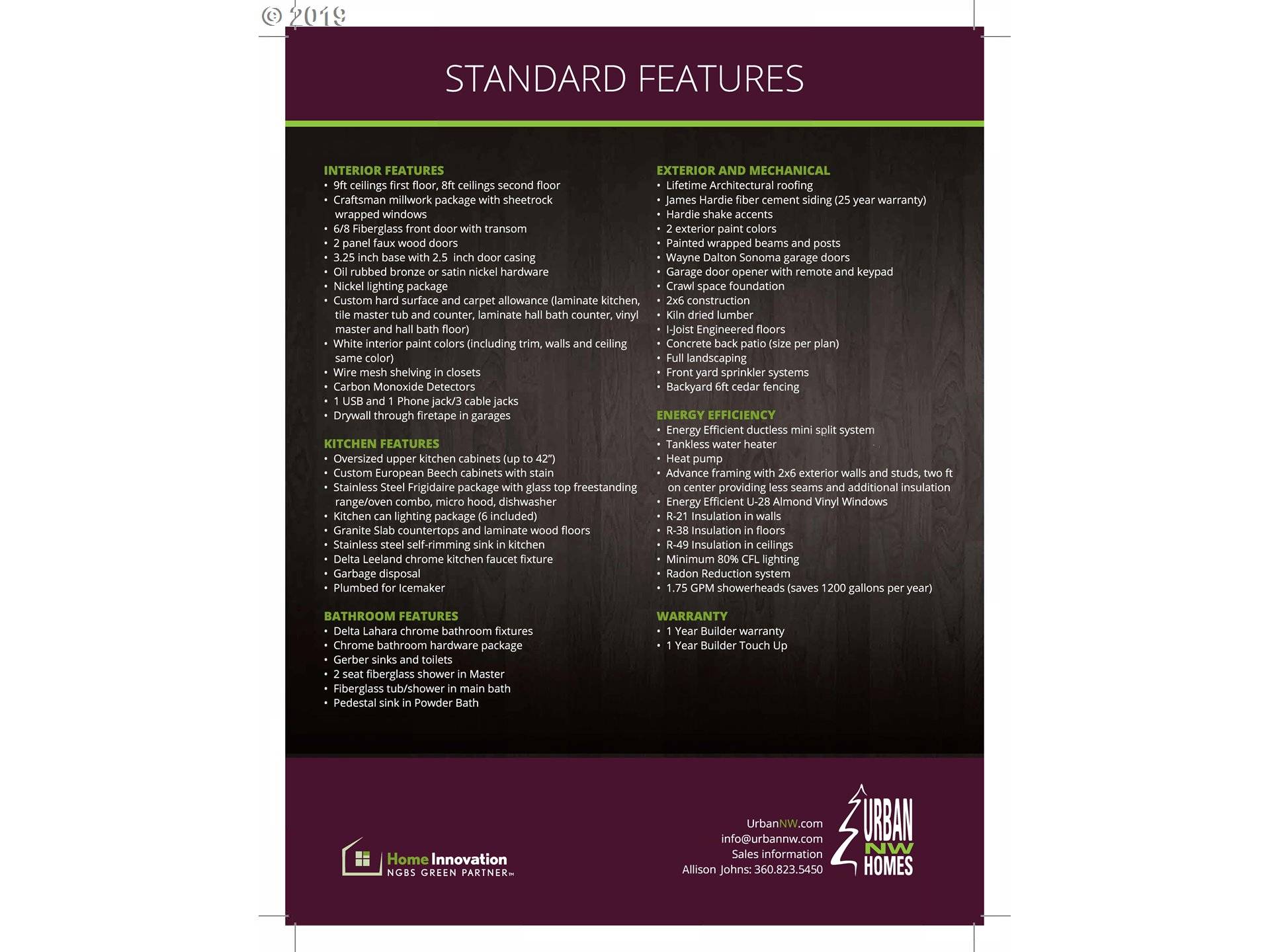 © 2019

STANDARD FEATURES

INTERIOR FEATURES
• 9ft ceilings first floor, 8ft ceilings second floor
• Craftsman millwork package with sheetrock wrapped windows
• 6/8 Fiberglass front door with transom
• 2 panel faux wood doors
• 3.25 inch base with 2.5 inch door casing
• Oil rubbed bronze or satin nickel hardware
• Nickel lighting package
• Custom hard surface and carpet allowance (laminate kitchen, tile master tub and counter, laminate hall bath counter, vinyl master and hall bath floor)
• White interior paint colors (including trim, walls and ceiling same color)
• Wire mesh shelving in closets
• Carbon Monoxide Detectors
• 1 USB and 1 Phone jack/3 cable jacks
• Drywall through firetape in garages

KITCHEN FEATURES
• Oversized upper kitchen cabinets (up to 42")
• Custom European Beech cabinets with stain
• Stainless Steel Frigidaire package with glass top freestanding range/oven combo, micro hood, dishwasher
• Kitchen can lighting package (6 included)
• Granite Slab countertops and laminate wood floors
• Stainless steel self-rimming sink in kitchen
• Delta Leeland chrome kitchen faucet fixture
• Garbage disposal
• Plumbed for Icemaker

BATHROOM FEATURES
• Delta Lahara chrome bathroom fixtures
• Chrome bathroom hardware package
• Gerber sinks and toilets
• 2 seat fiberglass shower in Master
• Fiberglass tub/shower in main bath
• Pedestal sink in Powder Bath

EXTERIOR AND MECHANICAL
• Lifetime Architectural roofing
• James Hardie fiber cement siding (25 year warranty)
• Hardie shake accents
• 2 exterior paint colors
• Painted wrapped beams and posts
• Wayne Dalton Sonoma garage doors
• Garage door opener with remote and keypad
• Crawl space foundation
• 2x6 construction
• Kiln dried lumber
• I-Joist Engineered floors
• Concrete back patio (size per plan)
• Full landscaping
• Front yard sprinkler systems
• Backyard 6ft cedar fencing

ENERGY EFFICIENCY
• Energy Efficient ductless mini split system
• Tankless water heater
• Heat pump
• Advance framing with 2x6 exterior walls and studs, two ft on center providing less seams and additional insulation
• Energy Efficient U-28 Almond Vinyl Windows
• R-21 Insulation in walls
• R-38 Insulation in floors
• R-49 Insulation in ceilings
• Minimum 80% CFL lighting
• Radon Reduction system
• 1.75 GPM showerheads (saves 1200 gallons per year)

WARRANTY
• 1 Year Builder warranty
• 1 Year Builder Touch Up

Home Innovation
NGBS GREEN PARTNER™

UrbanNW.com
info@urbannw.com
Sales information
Allison Johns: 360.823.5450

URBAN NW HOMES